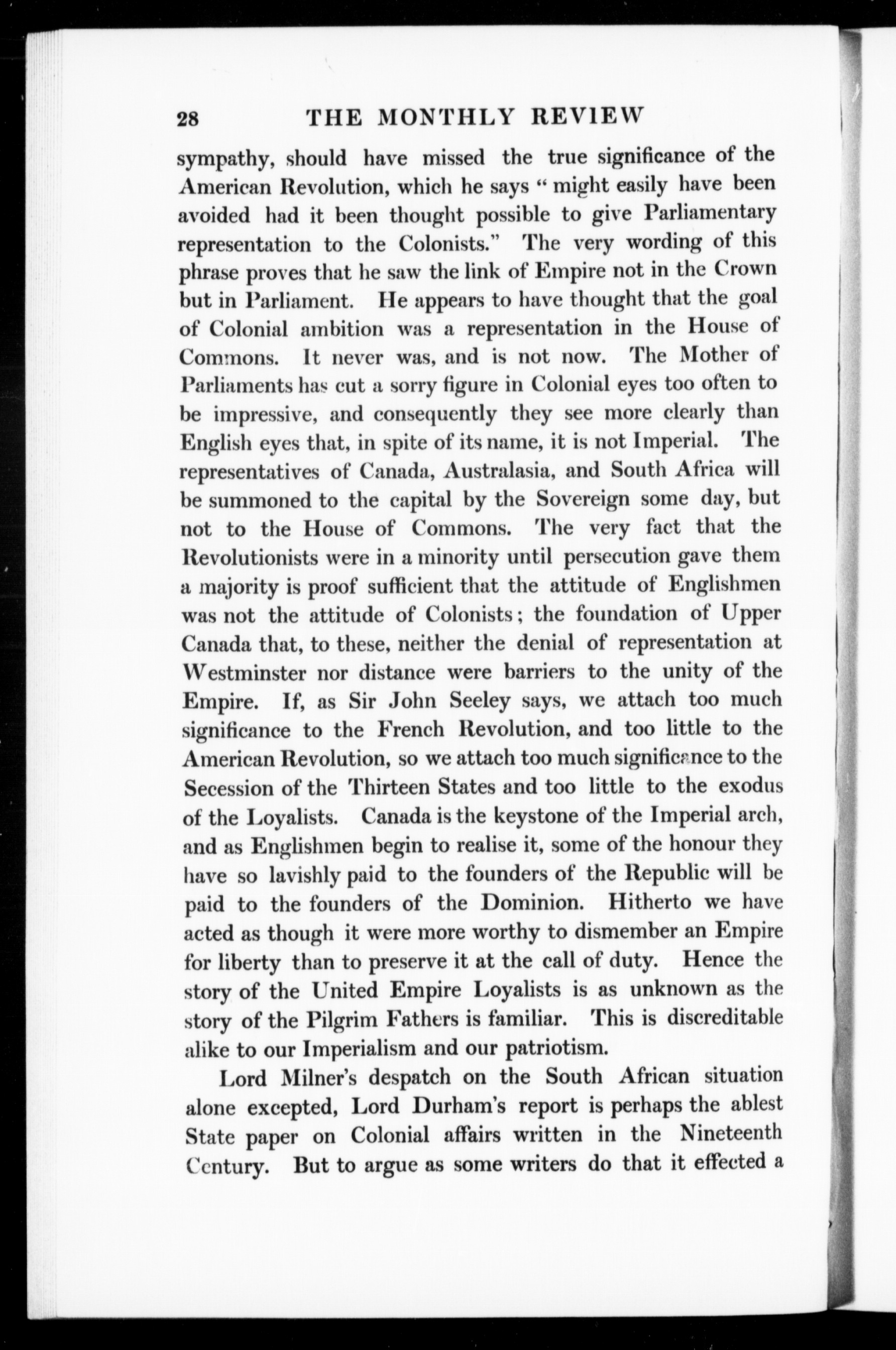 28 THE MONTHLY REVIEW

sympathy, should have missed the true significance of the American Revolution, which he says " might easily have been avoided had it been thought possible to give Parliamentary representation to the Colonists." The very wording of this phrase proves that he saw the link of Empire not in the Crown but in Parliament. He appears to have thought that the goal of Colonial ambition was a representation in the House of Commons. It never was, and is not now. The Mother of Parliaments has cut a sorry figure in Colonial eyes too often to be impressive, and consequently they see more clearly than English eyes that, in spite of its name, it is not Imperial. The representatives of Canada, Australasia, and South Africa will be summoned to the capital by the Sovereign some day, but not to the House of Commons. The very fact that the Revolutionists were in a minority until persecution gave them a majority is proof sufficient that the attitude of Englishmen was not the attitude of Colonists; the foundation of Upper Canada that, to these, neither the denial of representation at Westminster nor distance were barriers to the unity of the Empire. If, as Sir John Seeley says, we attach too much significance to the French Revolution, and too little to the American Revolution, so we attach too much significance to the Secession of the Thirteen States and too little to the exodus of the Loyalists. Canada is the keystone of the Imperial arch, and as Englishmen begin to realise it, some of the honour they have so lavishly paid to the founders of the Republic will be paid to the founders of the Dominion. Hitherto we have acted as though it were more worthy to dismember an Empire for liberty than to preserve it at the call of duty. Hence the story of the United Empire Loyalists is as unknown as the story of the Pilgrim Fathers is familiar. This is discreditable alike to our Imperialism and our patriotism.

Lord Milner's despatch on the South African situation alone excepted, Lord Durham's report is perhaps the ablest State paper on Colonial affairs written in the Nineteenth Century. But to argue as some writers do that it effected a